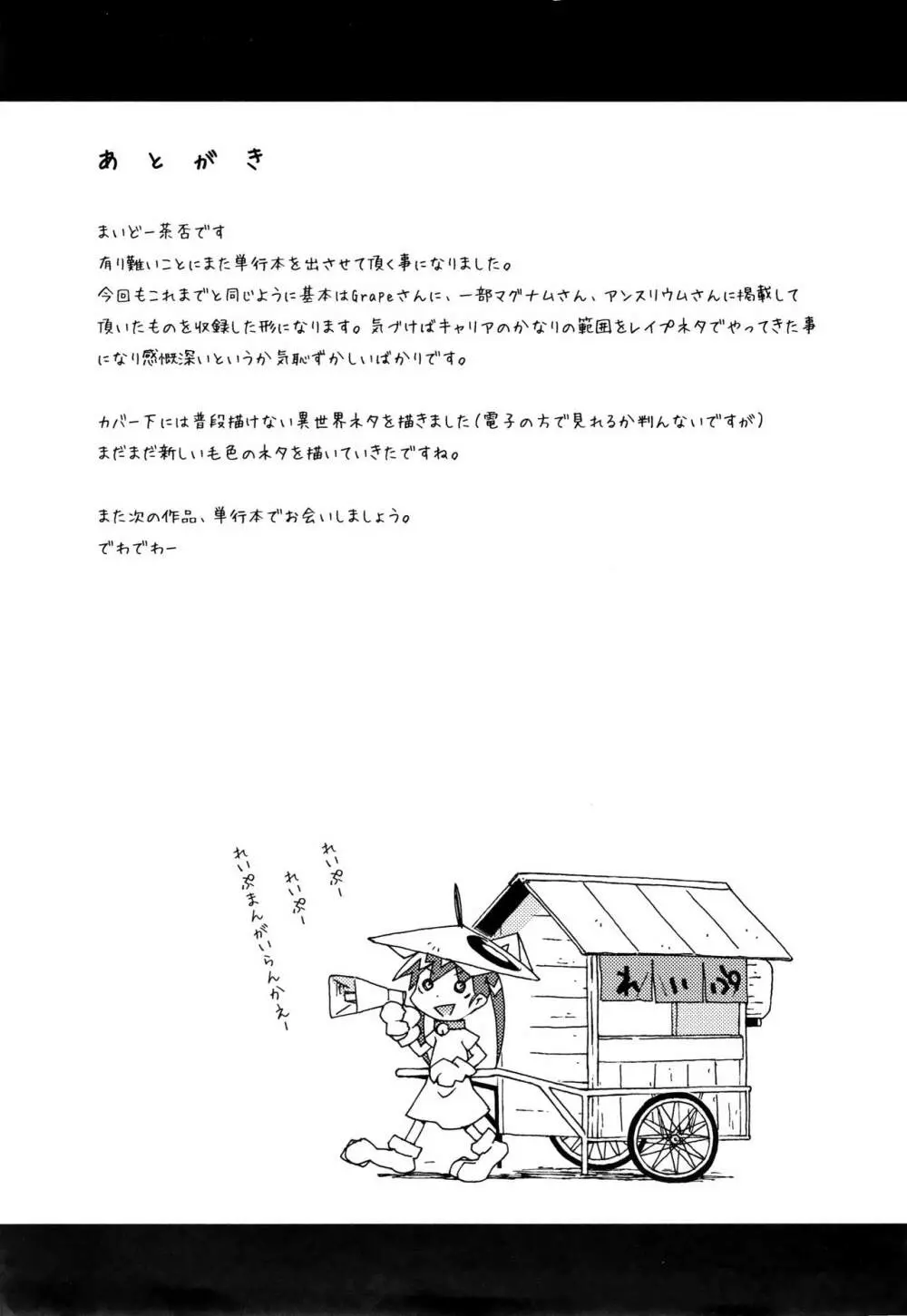 あとがき

まいどー茶否です
有り難いことにまた単行本を出させて頂く事になりました。
今回もこれまでと同じように基本はGrapeさんに、一部マグナムさん、アンスリウムさんに掲載して頂いたものを収録した形になります。気づけばキャリアのかなりの範囲をレイプネタでやってきた事になり感慨深いというか気恥ずかしいばかりです。

カバー下には普段描けない異世界ネタを描きました(電子の方で見れるか判んないですが)
まだまだ新しい毛色のネタを描いていきたですね。

また次の作品、単行本でお会いしましょう。
でわでわー

れいぷー
れいぷー
れいぷまんがいらんかえー

れいぷ